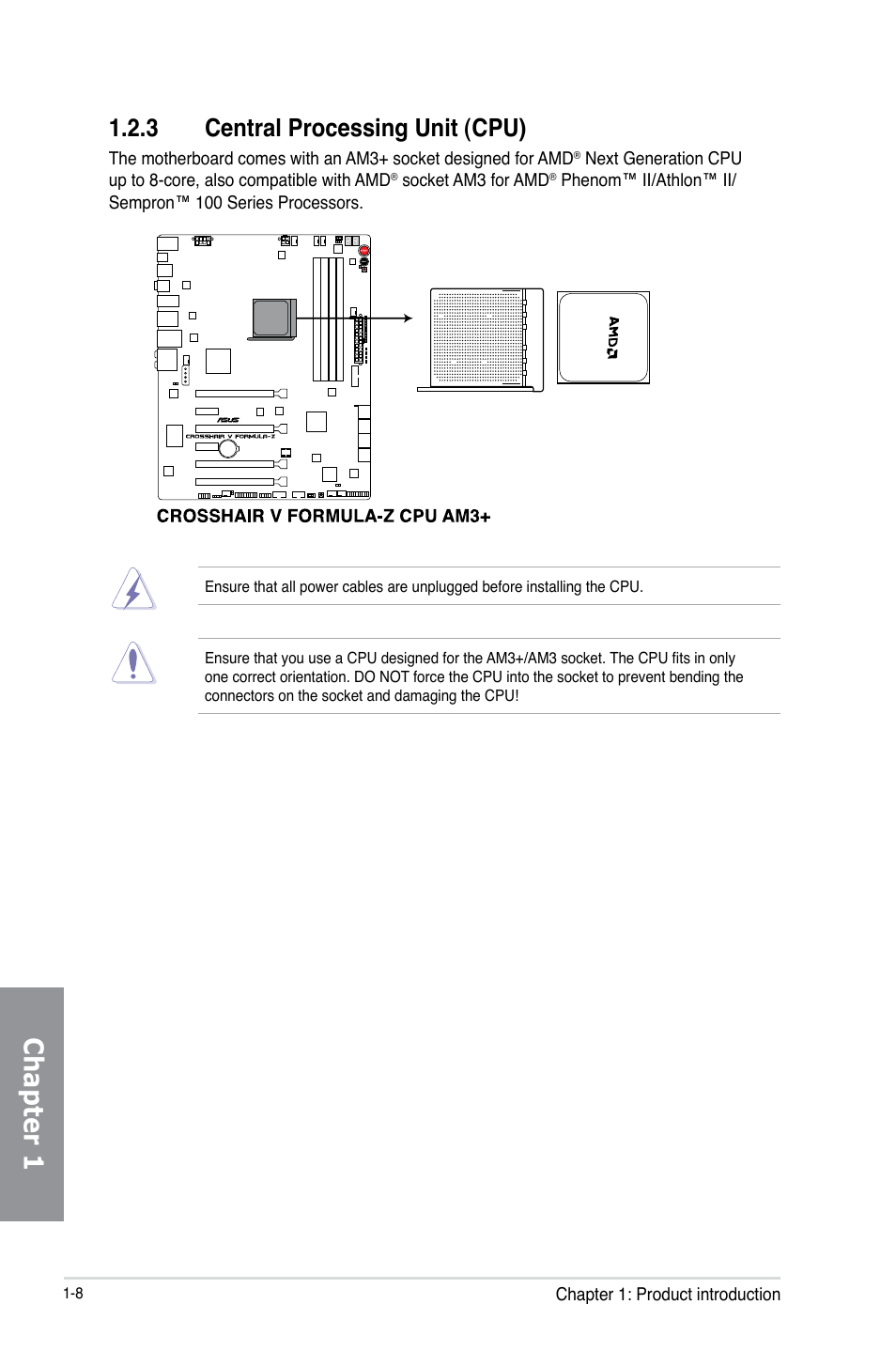 1.2.3 Central Processing Unit (CPU)

The motherboard comes with an AM3+ socket designed for AMD® Next Generation CPU up to 8-core, also compatible with AMD® socket AM3 for AMD® Phenom™ II/Athlon™ II/ Sempron™ 100 Series Processors.

ASUS

CROSSHAIR V FORMULA-Z

AMD

CROSSHAIR V FORMULA-Z CPU AM3+

Ensure that all power cables are unplugged before installing the CPU.

Ensure that you use a CPU designed for the AM3+/AM3 socket. The CPU fits in only one correct orientation. DO NOT force the CPU into the socket to prevent bending the connectors on the socket and damaging the CPU!

Chapter 1

1-8

Chapter 1: Product introduction